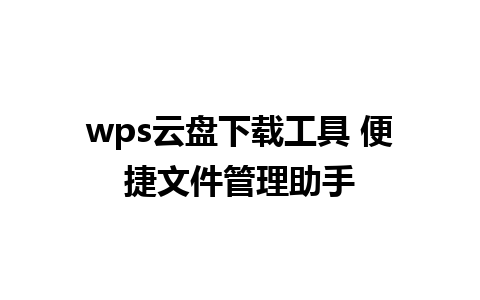 wps云盘下载工具 便捷文件管理助手